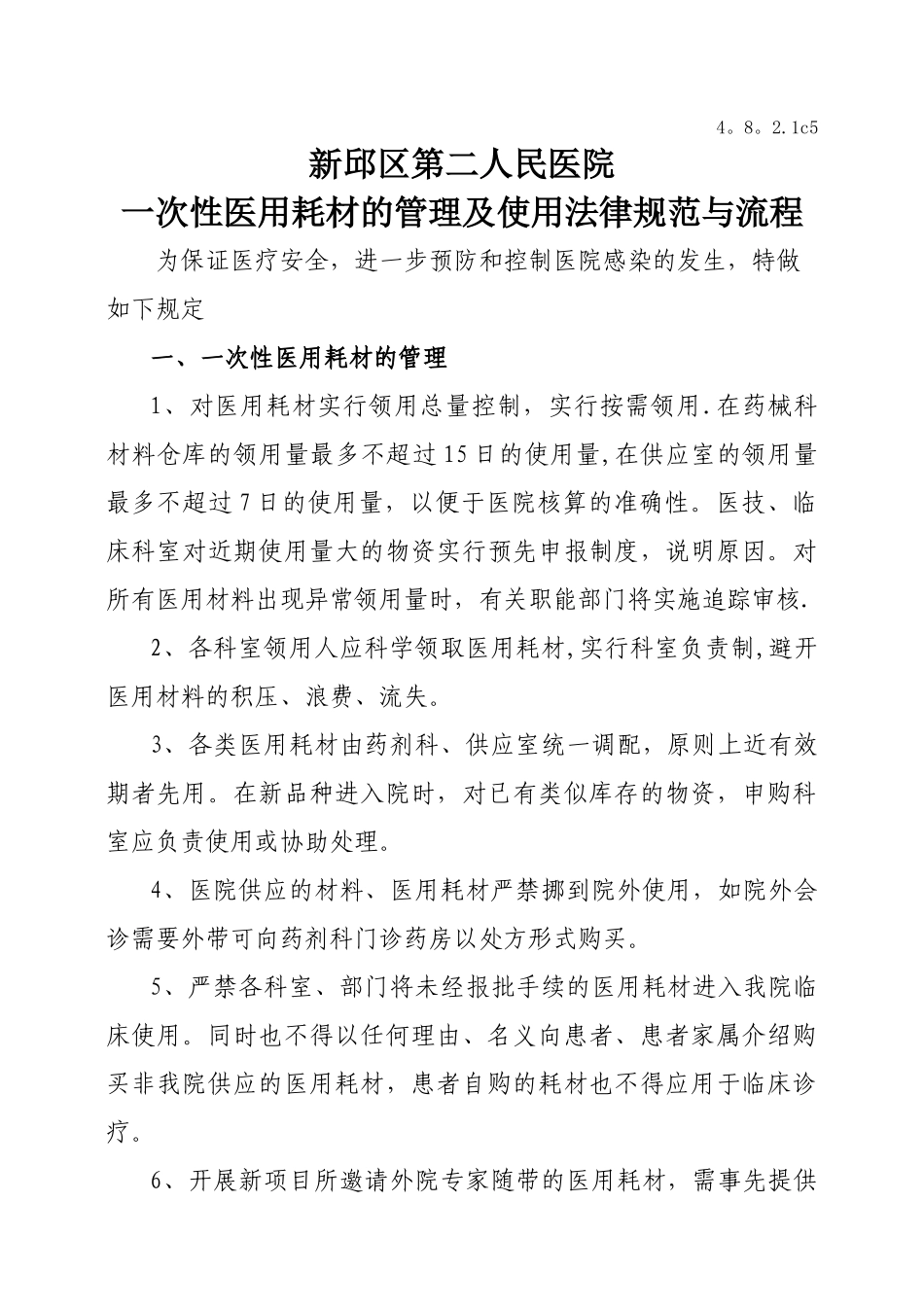 4。8。2.1c5

新邱区第二人民医院
一次性医用耗材的管理及使用法律规范与流程

为保证医疗安全，进一步预防和控制医院感染的发生，特做如下规定

一、一次性医用耗材的管理

1、对医用耗材实行领用总量控制，实行按需领用.在药械科材料仓库的领用量最多不超过15日的使用量,在供应室的领用量最多不超过7日的使用量，以便于医院核算的准确性。医技、临床科室对近期使用量大的物资实行预先申报制度，说明原因。对所有医用材料出现异常领用量时，有关职能部门将实施追踪审核.

2、各科室领用人应科学领取医用耗材,实行科室负责制,避开医用材料的积压、浪费、流失。

3、各类医用耗材由药剂科、供应室统一调配，原则上近有效期者先用。在新品种进入院时，对已有类似库存的物资，申购科室应负责使用或协助处理。

4、医院供应的材料、医用耗材严禁挪到院外使用，如院外会诊需要外带可向药剂科门诊药房以处方形式购买。

5、严禁各科室、部门将未经报批手续的医用耗材进入我院临床使用。同时也不得以任何理由、名义向患者、患者家属介绍购买非我院供应的医用耗材，患者自购的耗材也不得应用于临床诊疗。

6、开展新项目所邀请外院专家随带的医用耗材，需事先提供